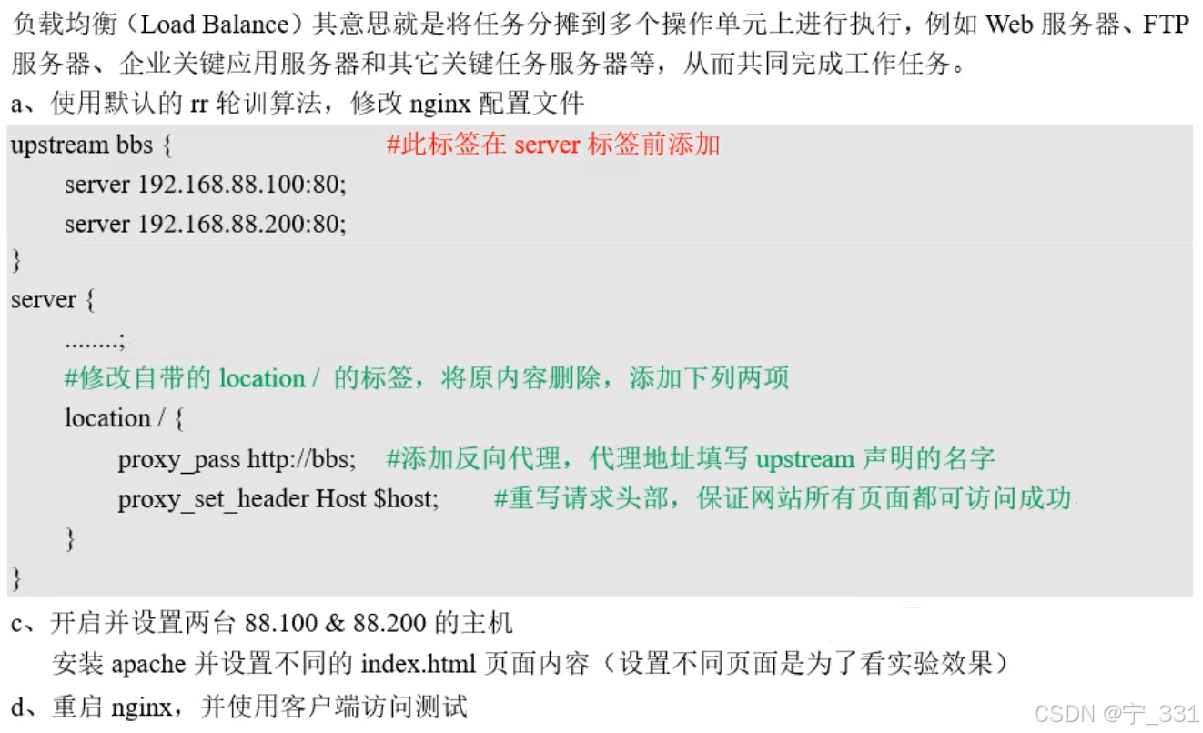 负载均衡（Load Balance）其意思就是将任务分摊到多个操作单元上进行执行，例如Web服务器、FTP服务器、企业关键应用服务器和其它关键任务服务器等，从而共同完成工作任务。

a、使用默认的rr轮训算法，修改nginx配置文件

upstream bbs {                    #此标签在server标签前添加
    server 192.168.88.100:80;
    server 192.168.88.200:80;
}
server {
    ........;
    #修改自带的location / 的标签，将原内容删除，添加下列两项
    location / {
        proxy_pass http://bbs;   #添加反向代理，代理地址填写upstream声明的名字
        proxy_set_header Host $host;      #重写请求头部，保证网站所有页面都可访问成功
    }
}

c、开启并设置两台88.100 & 88.200的主机
安装apache并设置不同的index.html页面内容（设置不同页面是为了看实验效果）

d、重启nginx，并使用客户端访问测试

CSDN @宁_331